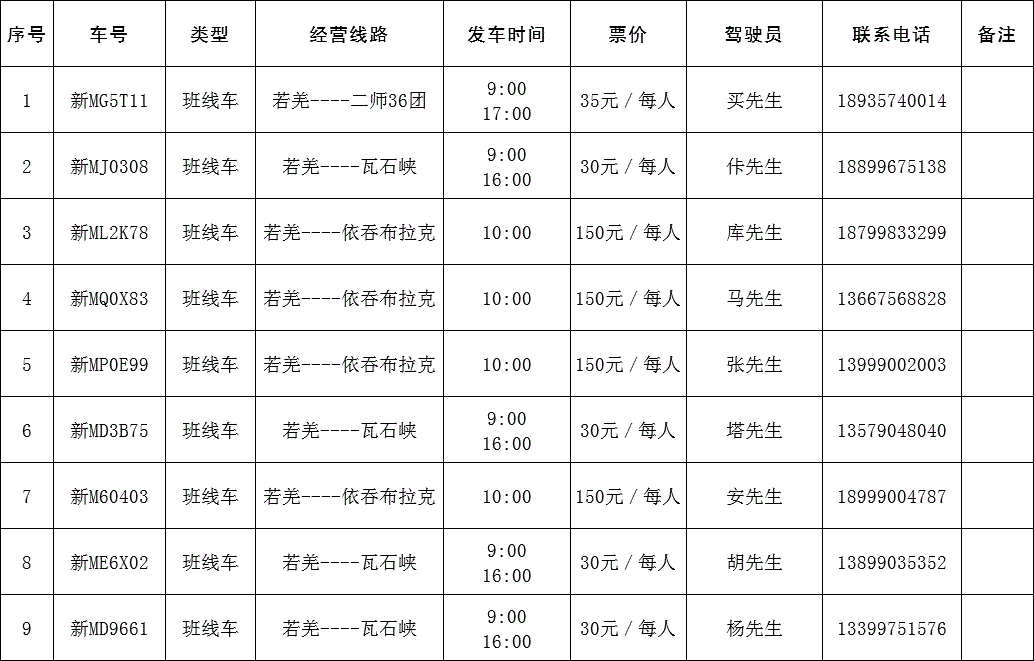 | 序号 | 车号 | 类型 | 经营线路 | 发车时间 | 票价 | 驾驶员 | 联系电话 | 备注 |
|---|---|---|---|---|---|---|---|---|
| 1 | 新MG5T11 | 班线车 | 若羌----二师36团 | 9:00 17:00 | 35元/每人 | 买先生 | 18935740014 | |
| 2 | 新MJ0308 | 班线车 | 若羌----瓦石峡 | 9:00 16:00 | 30元/每人 | 佧先生 | 18899675138 | |
| 3 | 新ML2K78 | 班线车 | 若羌----依吞布拉克 | 10:00 | 150元/每人 | 库先生 | 18799833299 | |
| 4 | 新MQ0X83 | 班线车 | 若羌----依吞布拉克 | 10:00 | 150元/每人 | 马先生 | 13667568828 | |
| 5 | 新MP0E99 | 班线车 | 若羌----依吞布拉克 | 10:00 | 150元/每人 | 张先生 | 13999002003 | |
| 6 | 新MD3B75 | 班线车 | 若羌----瓦石峡 | 9:00 16:00 | 30元/每人 | 塔先生 | 13579048040 | |
| 7 | 新M60403 | 班线车 | 若羌----依吞布拉克 | 10:00 | 150元/每人 | 安先生 | 18999004787 | |
| 8 | 新ME6X02 | 班线车 | 若羌----瓦石峡 | 9:00 16:00 | 30元/每人 | 胡先生 | 13899035352 | |
| 9 | 新MD9661 | 班线车 | 若羌----瓦石峡 | 9:00 16:00 | 30元/每人 | 杨先生 | 13399751576 | |